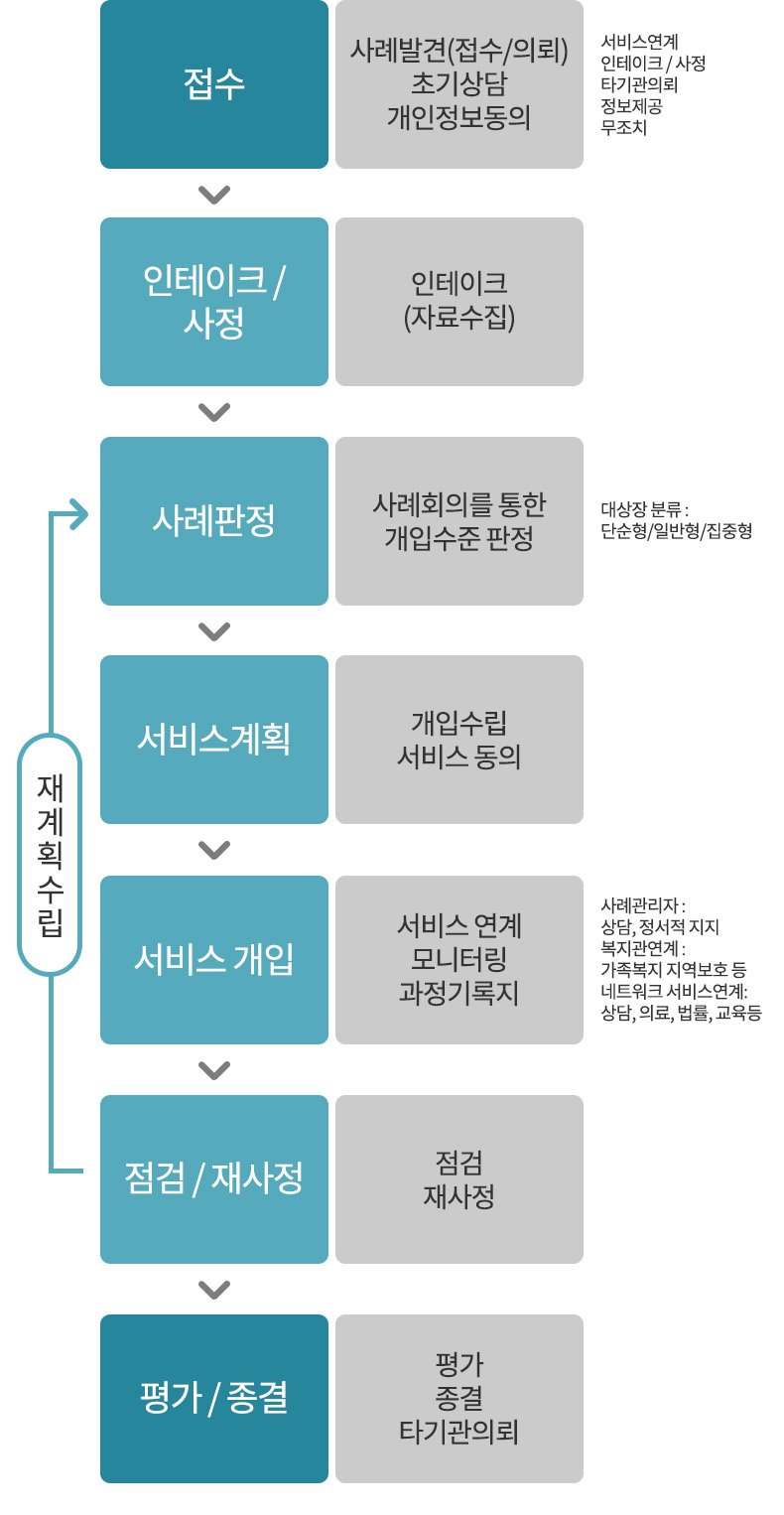 접수

사례발견(접수/의뢰)
초기상담
개인정보동의

서비스연계
인테이크 / 사정
타기관의뢰
정보제공
무조치

인테이크 / 사정

인테이크
(자료수집)

사례판정

사례회의를 통한
개입수준 판정

대상장 분류 :
단순형/일반형/집중형

서비스계획

개입수립
서비스 동의

재계획수립

서비스 개입

서비스 연계
모니터링
과정기록지

사례관리자 :
상담, 정서적 지지
복지관연계 :
가족복지 지역보호 등
네트워크 서비스연계:
상담, 의료, 법률, 교육등

점검 / 재사정

점검
재사정

평가 / 종결

평가
종결
타기관의뢰